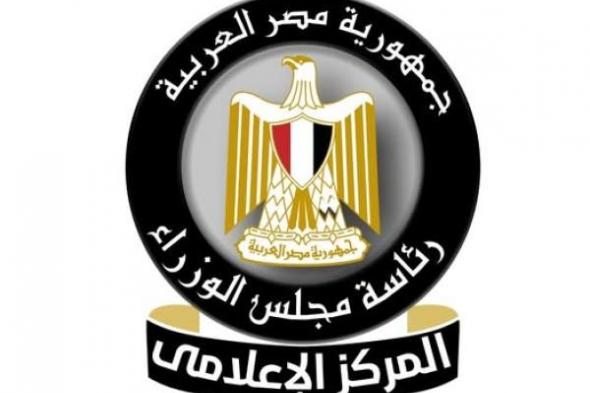 جمهورية مصر العربية

جمهورية مصر العربية

رئاسة مجلس الوزراء

المركز الإعلامى